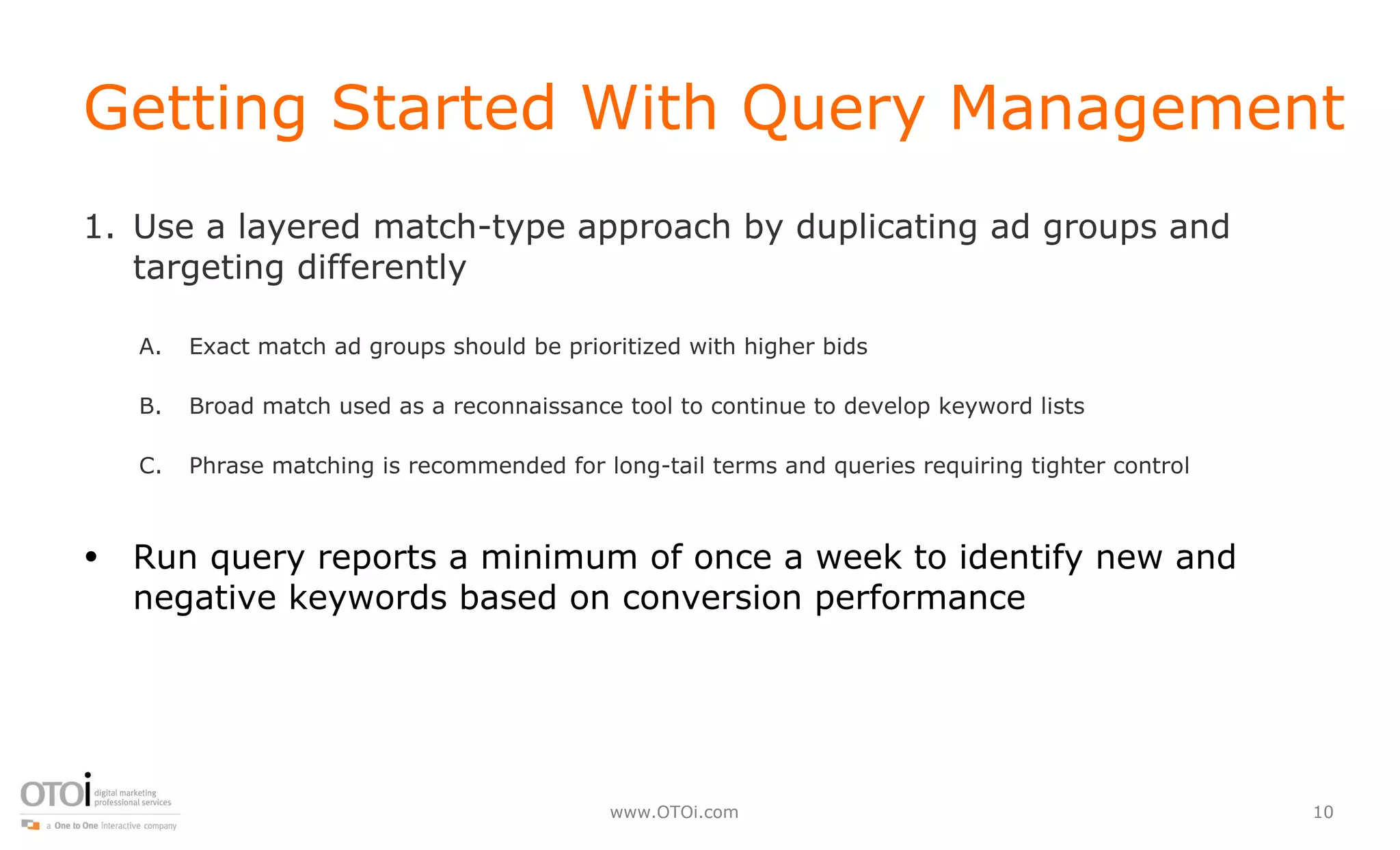 Getting Started With Query Management

1. Use a layered match-type approach by duplicating ad groups and targeting differently

A. Exact match ad groups should be prioritized with higher bids

B. Broad match used as a reconnaissance tool to continue to develop keyword lists

C. Phrase matching is recommended for long-tail terms and queries requiring tighter control

• Run query reports a minimum of once a week to identify new and negative keywords based on conversion performance

OTOi digital marketing professional services

a One to One interactive company

www.OTOi.com

10